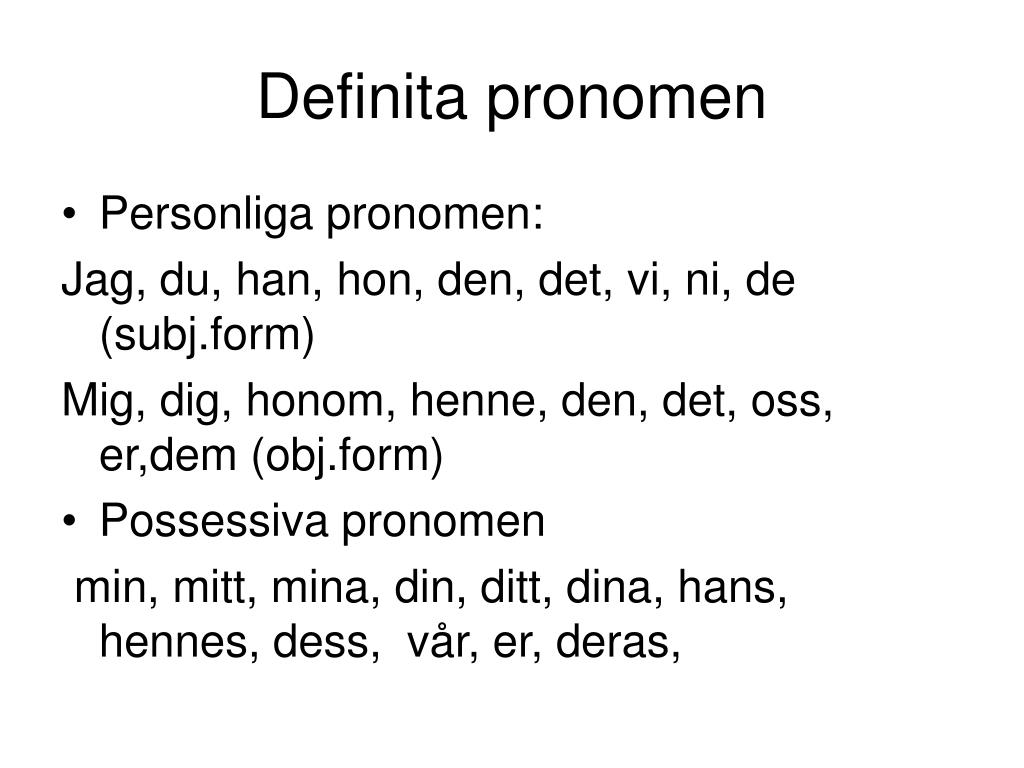 Definita pronomen

• Personliga pronomen:

Jag, du, han, hon, den, det, vi, ni, de (subj.form)

Mig, dig, honom, henne, den, det, oss, er,dem (obj.form)

• Possessiva pronomen

min, mitt, mina, din, ditt, dina, hans, hennes, dess, vår, er, deras,